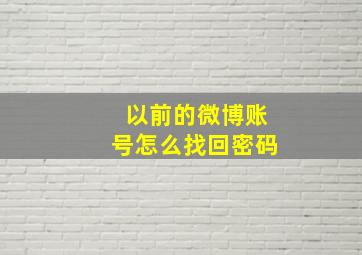 以前的微博账号怎么找回密码